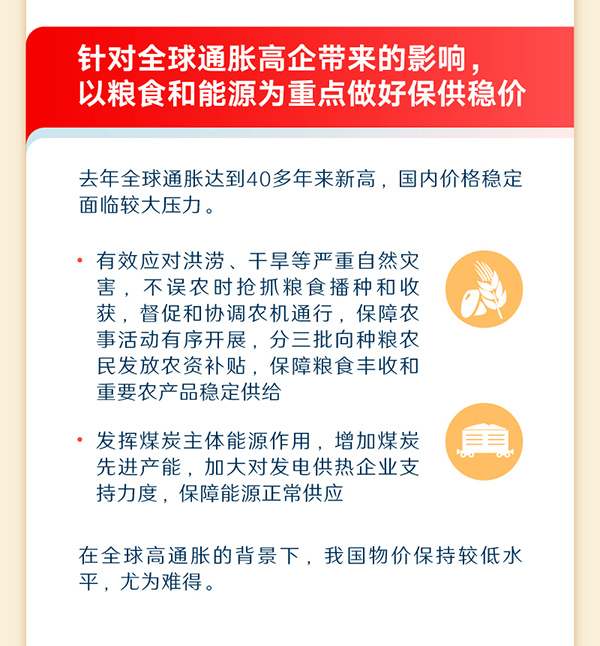 针对全球通胀高企带来的影响，以粮食和能源为重点做好保供稳价

去年全球通胀达到40多年来新高，国内价格稳定面临较大压力。

• 有效应对洪涝、干旱等严重自然灾害，不误农时抢抓粮食播种和收获，督促和协调农机通行，保障农事活动有序开展，分三批向种粮农民发放农资补贴，保障粮食丰收和重要农产品稳定供给

• 发挥煤炭主体能源作用，增加煤炭先进产能，加大对发电供热企业支持力度，保障能源正常供应

在全球高通胀的背景下，我国物价保持较低水平，尤为难得。